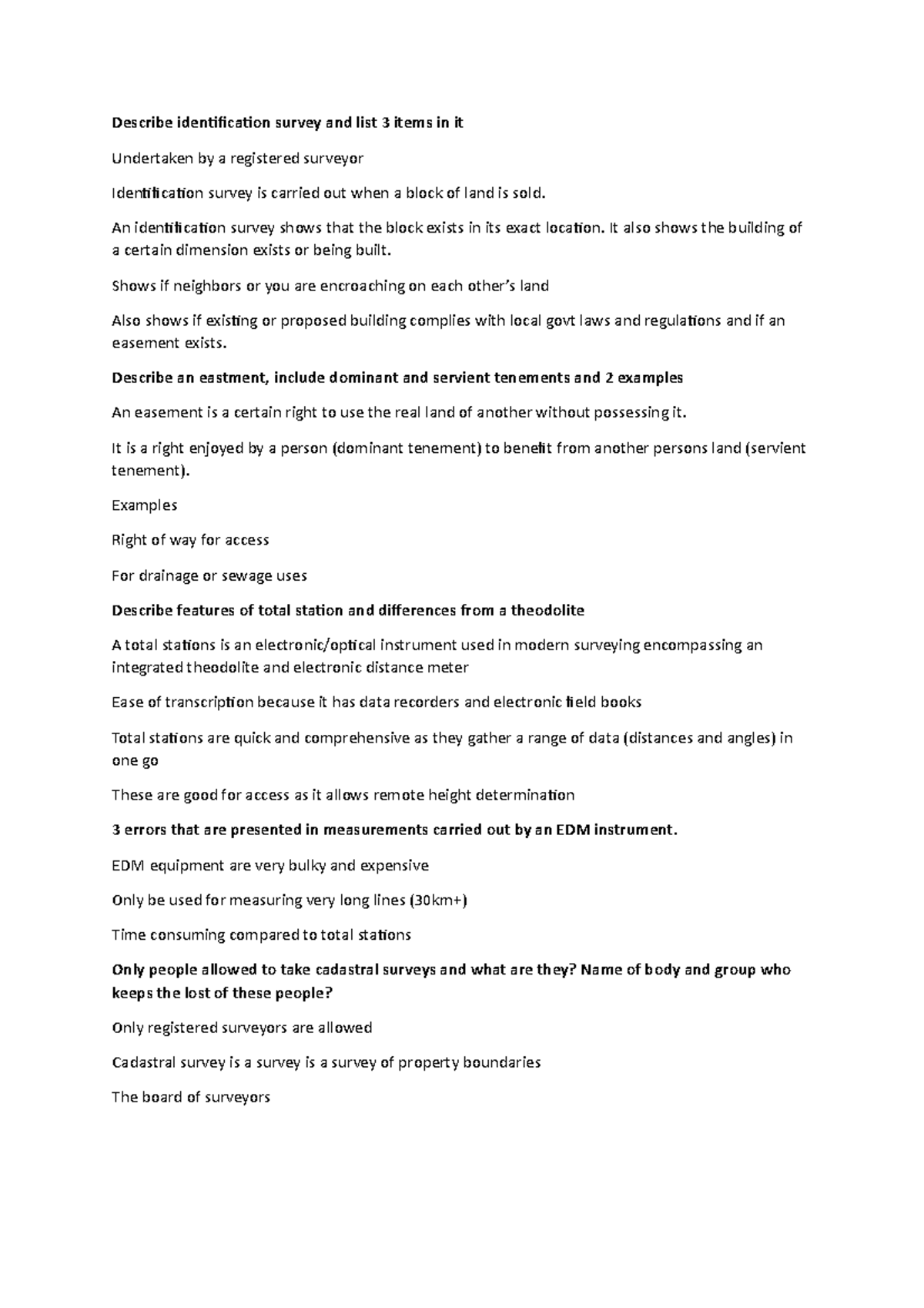 Describe identification survey and list 3 items in it

Undertaken by a registered surveyor

Identification survey is carried out when a block of land is sold.

An identification survey shows that the block exists in its exact location. It also shows the building of a certain dimension exists or being built.

Shows if neighbors or you are encroaching on each other's land

Also shows if existing or proposed building complies with local govt laws and regulations and if an easement exists.

Describe an eastment, include dominant and servient tenements and 2 examples

An easement is a certain right to use the real land of another without possessing it.

It is a right enjoyed by a person (dominant tenement) to benefit from another persons land (servient tenement).

Examples

Right of way for access

For drainage or sewage uses

Describe features of total station and differences from a theodolite

A total stations is an electronic/optical instrument used in modern surveying encompassing an integrated theodolite and electronic distance meter

Ease of transcription because it has data recorders and electronic field books

Total stations are quick and comprehensive as they gather a range of data (distances and angles) in one go

These are good for access as it allows remote height determination

3 errors that are presented in measurements carried out by an EDM instrument.

EDM equipment are very bulky and expensive

Only be used for measuring very long lines (30km+)

Time consuming compared to total stations

Only people allowed to take cadastral surveys and what are they? Name of body and group who keeps the lost of these people?

Only registered surveyors are allowed

Cadastral survey is a survey is a survey of property boundaries

The board of surveyors